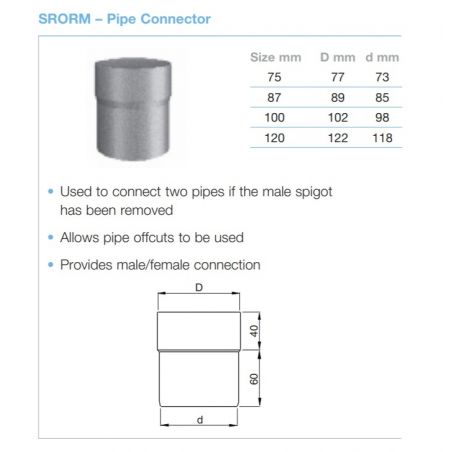 SRORM – Pipe Connector

| Size mm | D mm | d mm |
|---|---|---|
| 75 | 77 | 73 |
| 87 | 89 | 85 |
| 100 | 102 | 98 |
| 120 | 122 | 118 |

• Used to connect two pipes if the male spigot has been removed

• Allows pipe offcuts to be used

• Provides male/female connection

D

40

60

d